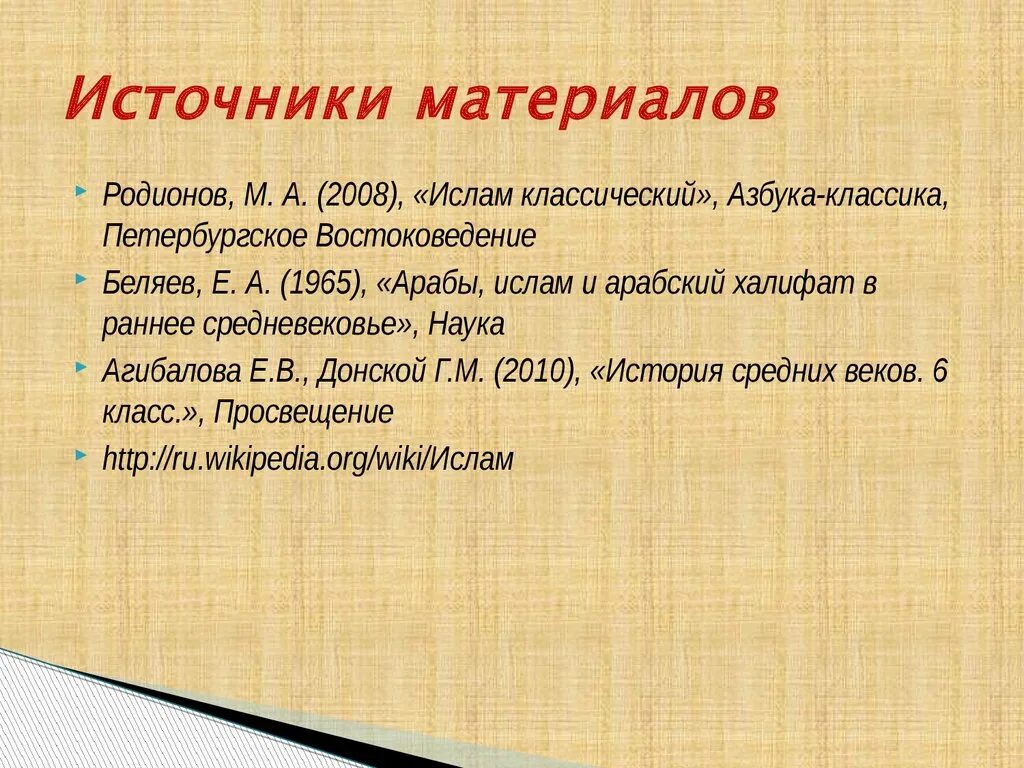 Источники материалов

Родионов, М. А. (2008), «Ислам классический», Азбука-классика, Петербургское Востоковедение

Беляев, Е. А. (1965), «Арабы, ислам и арабский халифат в раннее средневековье», Наука

Агибалова Е.В., Донской Г.М. (2010), «История средних веков. 6 класс.», Просвещение

http://ru.wikipedia.org/wiki/Ислам